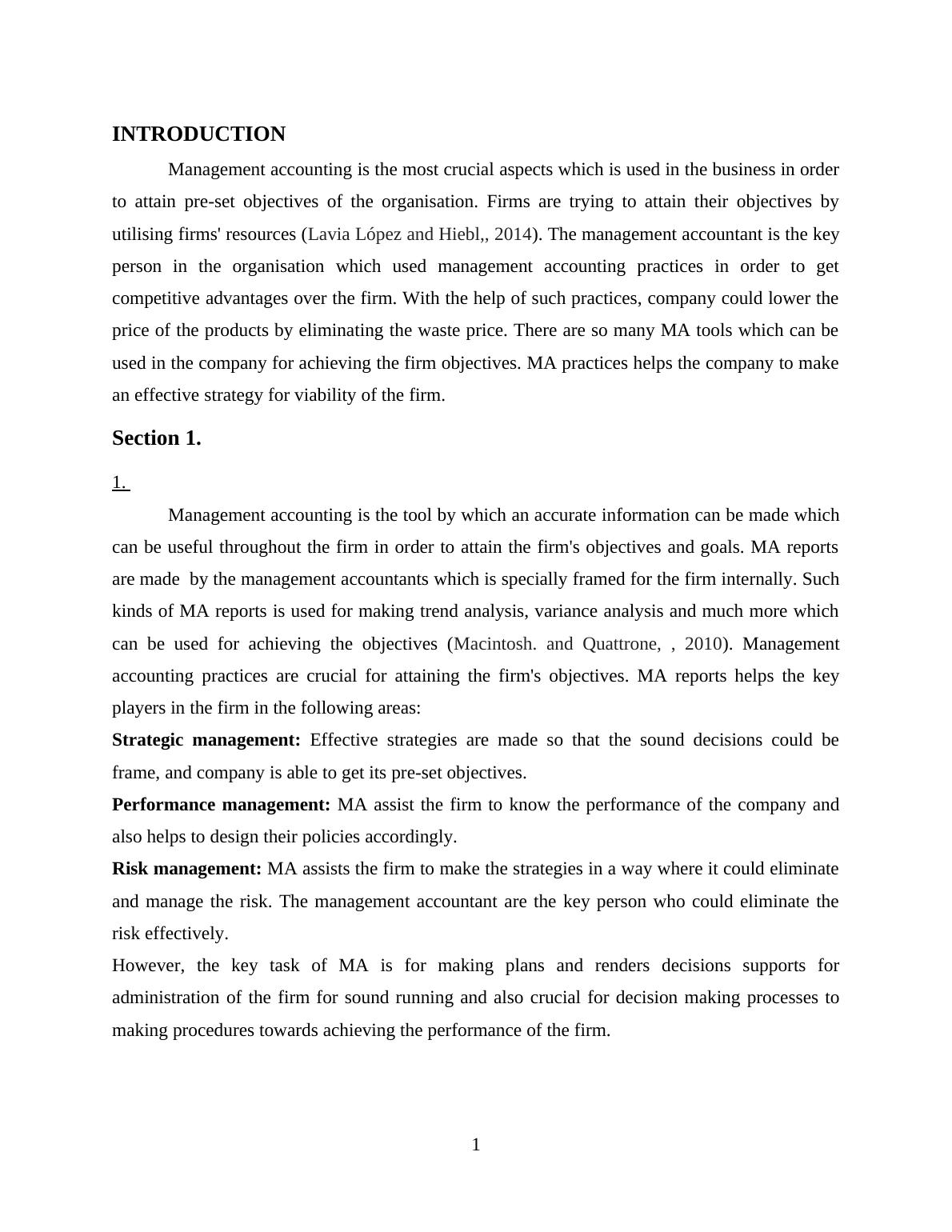 INTRODUCTION

Management accounting is the most crucial aspects which is used in the business in order to attain pre-set objectives of the organisation. Firms are trying to attain their objectives by utilising firms' resources (Lavia López and Hiebl,, 2014). The management accountant is the key person in the organisation which used management accounting practices in order to get competitive advantages over the firm. With the help of such practices, company could lower the price of the products by eliminating the waste price. There are so many MA tools which can be used in the company for achieving the firm objectives. MA practices helps the company to make an effective strategy for viability of the firm.

Section 1.

1.

Management accounting is the tool by which an accurate information can be made which can be useful throughout the firm in order to attain the firm's objectives and goals. MA reports are made by the management accountants which is specially framed for the firm internally. Such kinds of MA reports is used for making trend analysis, variance analysis and much more which can be used for achieving the objectives (Macintosh. and Quattrone, , 2010). Management accounting practices are crucial for attaining the firm's objectives. MA reports helps the key players in the firm in the following areas:

Strategic management: Effective strategies are made so that the sound decisions could be frame, and company is able to get its pre-set objectives.

Performance management: MA assist the firm to know the performance of the company and also helps to design their policies accordingly.

Risk management: MA assists the firm to make the strategies in a way where it could eliminate and manage the risk. The management accountant are the key person who could eliminate the risk effectively.

However, the key task of MA is for making plans and renders decisions supports for administration of the firm for sound running and also crucial for decision making processes to making procedures towards achieving the performance of the firm.

1